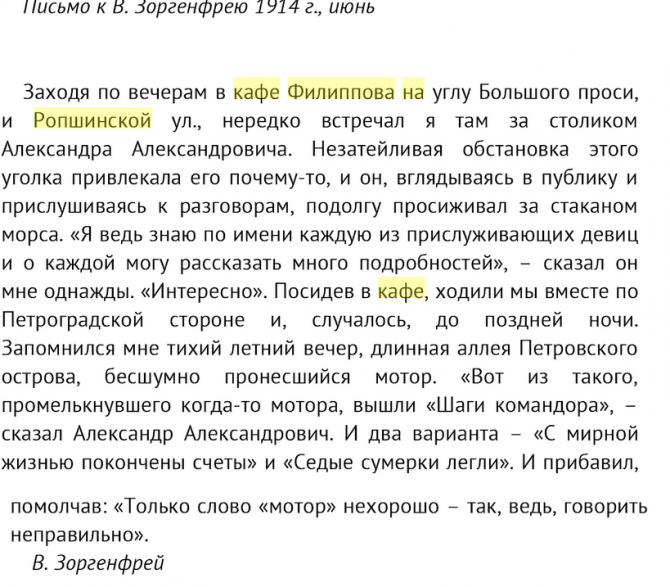 Письмо к В. Зоргенфрею 1914 г., июнь

Заходя по вечерам в кафе Филиппова на углу Большого проси, и Ропшинской ул., нередко встречал я там за столиком Александра Александровича. Незатейливая обстановка этого уголка привлекала его почему-то, и он, вглядываясь в публику и прислушиваясь к разговорам, подолгу просиживал за стаканом морса. «Я ведь знаю по имени каждую из прислуживающих девиц и о каждой могу рассказать много подробностей», – сказал он мне однажды. «Интересно». Посидев в кафе, ходили мы вместе по Петроградской стороне и, случалось, до поздней ночи. Запомнился мне тихий летний вечер, длинная аллея Петровского острова, бесшумно пронесшийся мотор. «Вот из такого, промелькнувшего когда-то мотора, вышли «Шаги командора», – сказал Александр Александрович. И два варианта – «С мирной жизнью покончены счеты» и «Седые сумерки легли». И прибавил,

помолчав: «Только слово «мотор» нехорошо – так, ведь, говорить неправильно».

В. Зоргенфрей